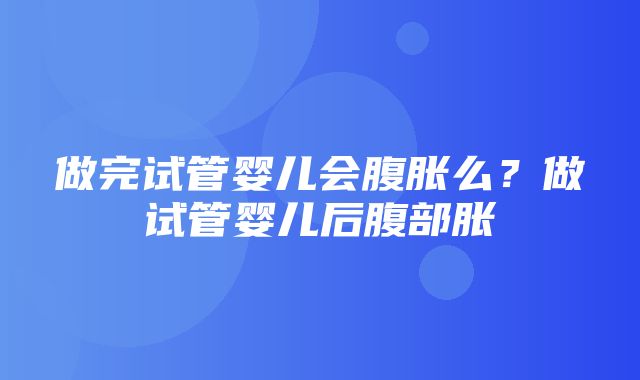 做完试管婴儿会腹胀么？做试管婴儿后腹部胀